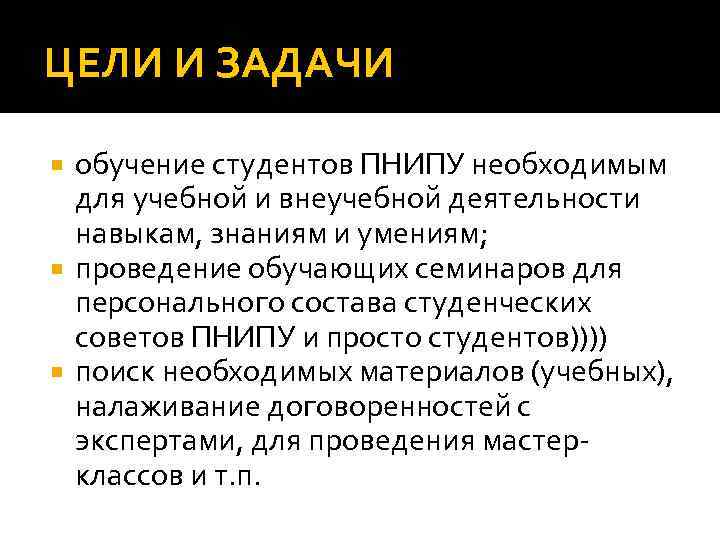 ЦЕЛИ И ЗАДАЧИ

- обучение студентов ПНИПУ необходимым для учебной и внеучебной деятельности навыкам, знаниям и умениям;
- проведение обучающих семинаров для персонального состава студенческих советов ПНИПУ и просто студентов))))
- поиск необходимых материалов (учебных), налаживание договоренностей с экспертами, для проведения мастер-классов и т.п.